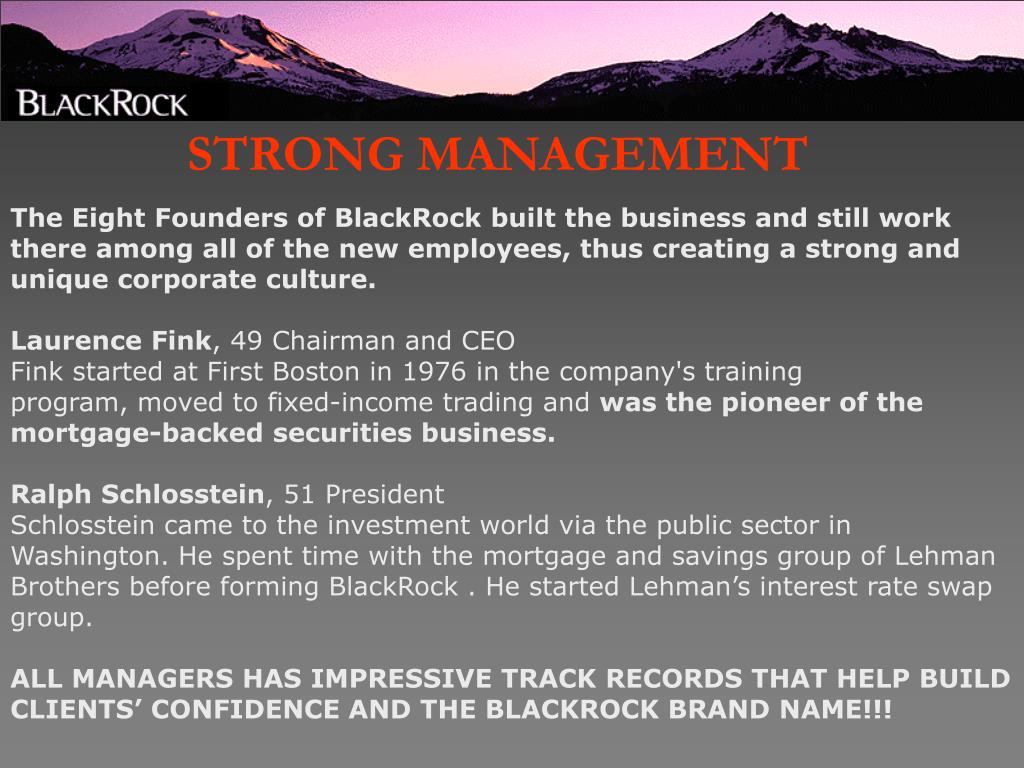 BLACKROCK

STRONG MANAGEMENT

The Eight Founders of BlackRock built the business and still work there among all of the new employees, thus creating a strong and unique corporate culture.

Laurence Fink, 49 Chairman and CEO
Fink started at First Boston in 1976 in the company's training program, moved to fixed-income trading and was the pioneer of the mortgage-backed securities business.

Ralph Schlosstein, 51 President
Schlosstein came to the investment world via the public sector in Washington. He spent time with the mortgage and savings group of Lehman Brothers before forming BlackRock . He started Lehman’s interest rate swap group.

ALL MANAGERS HAS IMPRESSIVE TRACK RECORDS THAT HELP BUILD CLIENTS’ CONFIDENCE AND THE BLACKROCK BRAND NAME!!!